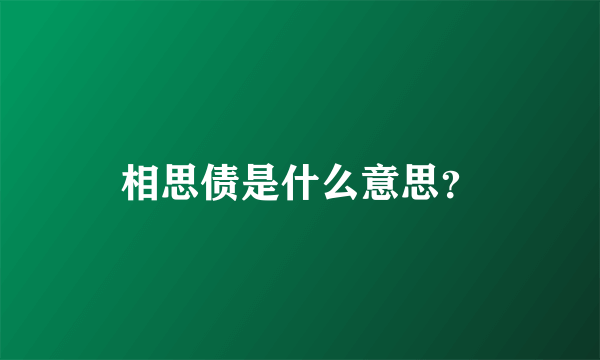 相思债是什么意思?